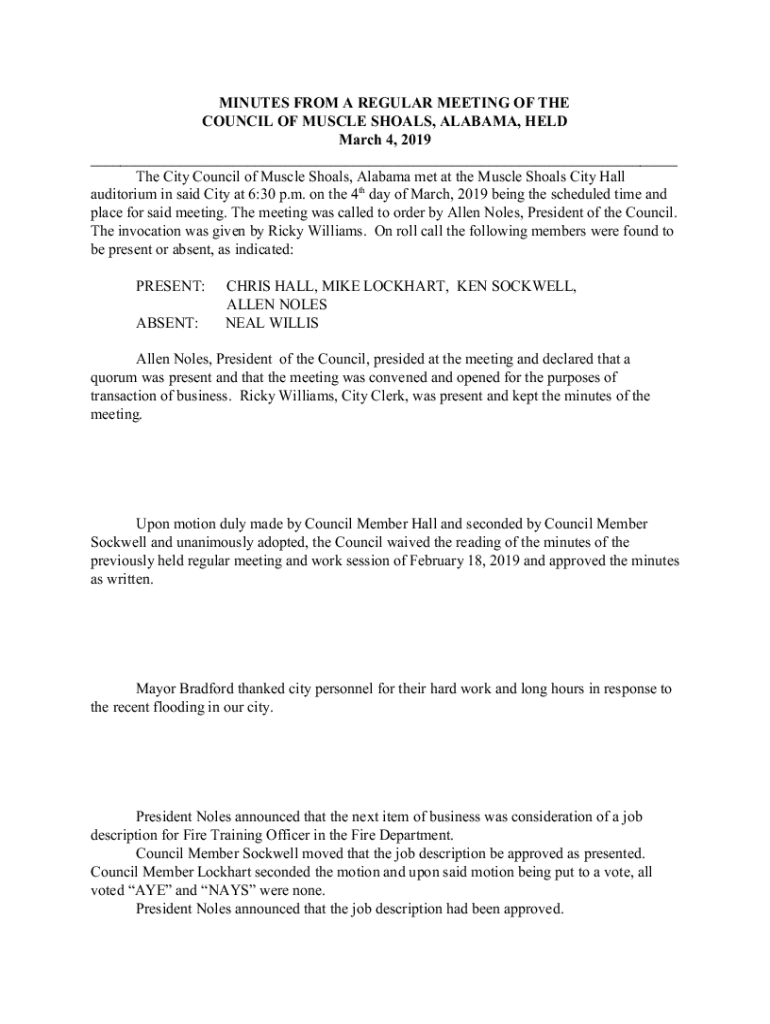 MINUTES FROM A REGULAR MEETING OF THE COUNCIL OF MUSCLE SHOALS, ALABAMA, HELD March 4, 2019

The City Council of Muscle Shoals, Alabama met at the Muscle Shoals City Hall auditorium in said City at 6:30 p.m. on the 4$^{th}$ day of March, 2019 being the scheduled time and place for said meeting. The meeting was called to order by Allen Noles, President of the Council. The invocation was given by Ricky Williams. On roll call the following members were found to be present or absent, as indicated:

PRESENT: CHRIS HALL, MIKE LOCKHART, KEN SOCKWELL, ALLEN NOLES
ABSENT: NEAL WILLIS

Allen Noles, President of the Council, presided at the meeting and declared that a quorum was present and that the meeting was convened and opened for the purposes of transaction of business. Ricky Williams, City Clerk, was present and kept the minutes of the meeting.

Upon motion duly made by Council Member Hall and seconded by Council Member Sockwell and unanimously adopted, the Council waived the reading of the minutes of the previously held regular meeting and work session of February 18, 2019 and approved the minutes as written.

Mayor Bradford thanked city personnel for their hard work and long hours in response to the recent flooding in our city.

President Noles announced that the next item of business was consideration of a job description for Fire Training Officer in the Fire Department.

Council Member Sockwell moved that the job description be approved as presented. Council Member Lockhart seconded the motion and upon said motion being put to a vote, all voted “AYE” and “NAYS” were none.

President Noles announced that the job description had been approved.